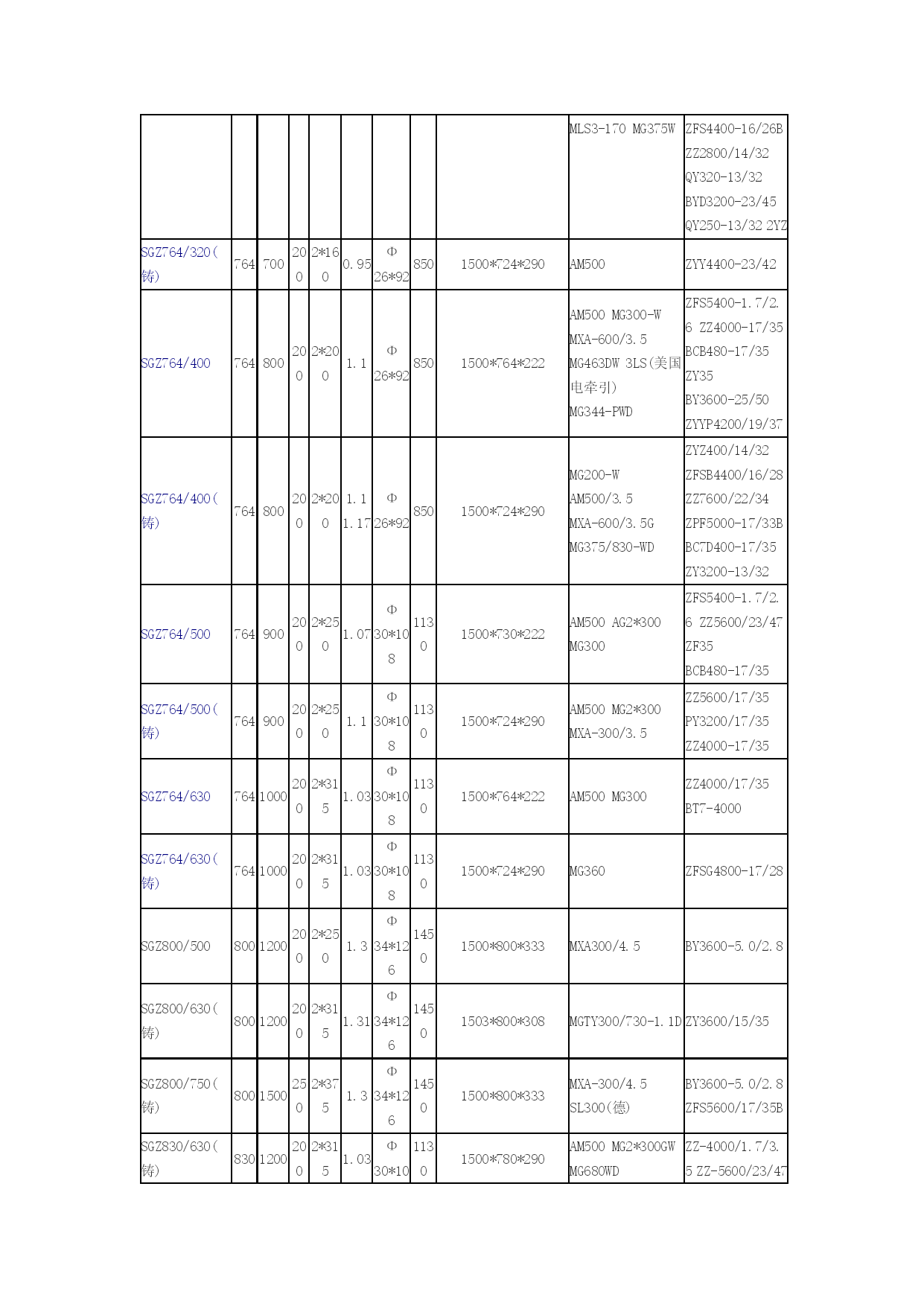 | | | | | | | | | | | |
|---|---|---|---|---|---|---|---|---|---|---|
| | | | | | | | | | MLS3-170 MG375W | ZFS4400-16/26B ZZ2800/14/32 QY320-13/32 BYD3200-23/45 QY250-13/32 2YZ |
| SGZ764/320(铸) | 764 | 700 | 200 | 2*160 | 0.95 | Φ 26*92 | 850 | 1500*724*290 | AM500 | ZYY4400-23/42 |
| SGZ764/400 | 764 | 800 | 200 | 2*200 | 1.1 | Φ 26*92 | 850 | 1500*764*222 | AM500 MG300-W MXA-600/3.5 MG463DW 3LS(美国电牵引) MG344-PWD | ZFS5400-1.7/2.6 ZZ4000-17/35 BCB480-17/35 ZY35 BY3600-25/50 ZYYP4200/19/37 |
| SGZ764/400(铸) | 764 | 800 | 200 | 2*200 | 1.1 1.17 | Φ 26*92 | 850 | 1500*724*290 | MG200-W AM500/3.5 MXA-600/3.5G MG375/830-WD | ZYZ400/14/32 ZFSB4400/16/28 ZZ7600/22/34 ZPF5000-17/33B BC7D400-17/35 ZY3200-13/32 |
| SGZ764/500 | 764 | 900 | 200 | 2*250 | 1.07 | Φ 30*108 | 1130 | 1500*730*222 | AM500 AG2*300 MG300 | ZFS5400-1.7/2.6 ZZ5600/23/47 ZF35 BCB480-17/35 |
| SGZ764/500(铸) | 764 | 900 | 200 | 2*250 | 1.1 | Φ 30*108 | 1130 | 1500*724*290 | AM500 MG2*300 MXA-300/3.5 | ZZ5600/17/35 PY3200/17/35 ZZ4000-17/35 |
| SGZ764/630 | 764 | 1000 | 200 | 2*315 | 1.03 | Φ 30*108 | 1130 | 1500*764*222 | AM500 MG300 | ZZ4000/17/35 BT7-4000 |
| SGZ764/630(铸) | 764 | 1000 | 200 | 2*315 | 1.03 | Φ 30*108 | 1130 | 1500*724*290 | MG360 | ZFSG4800-17/28 |
| SGZ800/500 | 800 | 1200 | 200 | 2*250 | 1.3 | Φ 34*126 | 1450 | 1500*800*333 | MXA300/4.5 | BY3600-5.0/2.8 |
| SGZ800/630(铸) | 800 | 1200 | 200 | 2*315 | 1.31 | Φ 34*126 | 1450 | 1503*800*308 | MGTY300/730-1.1D | ZY3600/15/35 |
| SGZ800/750(铸) | 800 | 1500 | 250 | 2*375 | 1.3 | Φ 34*126 | 1450 | 1500*800*333 | MXA-300/4.5 SL300(德) | BY3600-5.0/2.8 ZFS5600/17/35B |
| SGZ830/630(铸) | 830 | 1200 | 200 | 2*315 | 1.03 | Φ 30*10 | 1130 | 1500*780*290 | AM500 MG2*300GW MG680WD | ZZ-4000/1.7/3.5 ZZ-5600/23/47 |